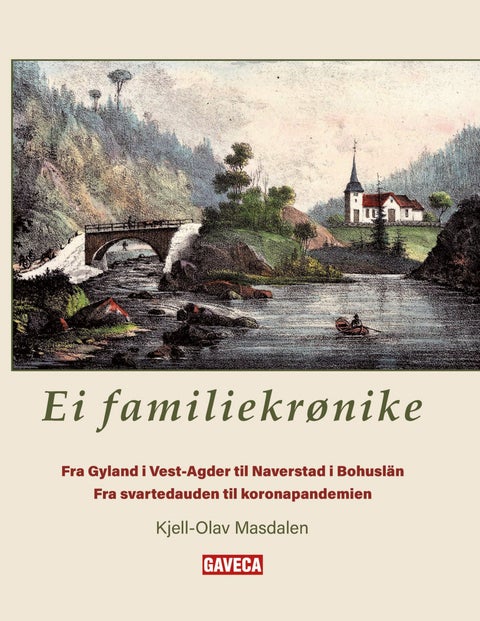 Ei familiekrønike

Fra Gyland i Vest-Agder til Naverstad i Bohuslän
Fra svartedauden til koronapandemien

Kjell-Olav Masdalen

GAVECA